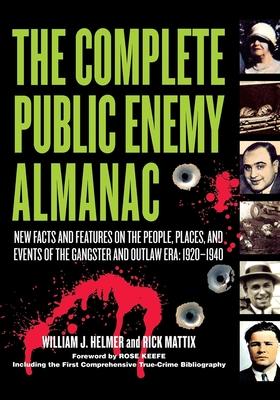 THE COMPLETE PUBLIC ENEMY ALMANAC

NEW FACTS AND FEATURES ON THE PEOPLE, PLACES, AND EVENTS OF THE GANGSTER AND OUTLAW ERA: 1920–1940

WILLIAM J. HELMER and RICK MATTIX

Foreword by ROSE KEEFE
Including the First Comprehensive True-Crime Bibliography